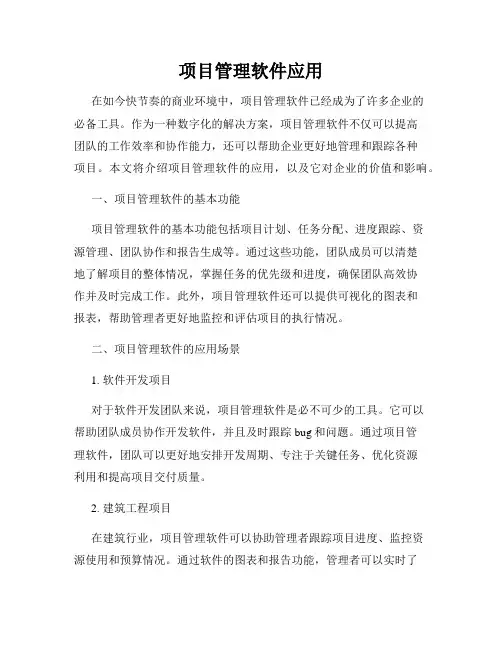 项目管理软件应用

在如今快节奏的商业环境中，项目管理软件已经成为了许多企业的必备工具。作为一种数字化的解决方案，项目管理软件不仅可以提高团队的工作效率和协作能力，还可以帮助企业更好地管理和跟踪各种项目。本文将介绍项目管理软件的应用，以及它对企业的价值和影响。

一、项目管理软件的基本功能

项目管理软件的基本功能包括项目计划、任务分配、进度跟踪、资源管理、团队协作和报告生成等。通过这些功能，团队成员可以清楚地了解项目的整体情况，掌握任务的优先级和进度，确保团队高效协作并及时完成工作。此外，项目管理软件还可以提供可视化的图表和报表，帮助管理者更好地监控和评估项目的执行情况。

二、项目管理软件的应用场景

1. 软件开发项目

对于软件开发团队来说，项目管理软件是必不可少的工具。它可以帮助团队成员协作开发软件，并且及时跟踪 bug 和问题。通过项目管理软件，团队可以更好地安排开发周期、专注于关键任务、优化资源利用和提高项目交付质量。

2. 建筑工程项目

在建筑行业，项目管理软件可以协助管理者跟踪项目进度、监控资源使用和预算情况。通过软件的图表和报告功能，管理者可以实时了